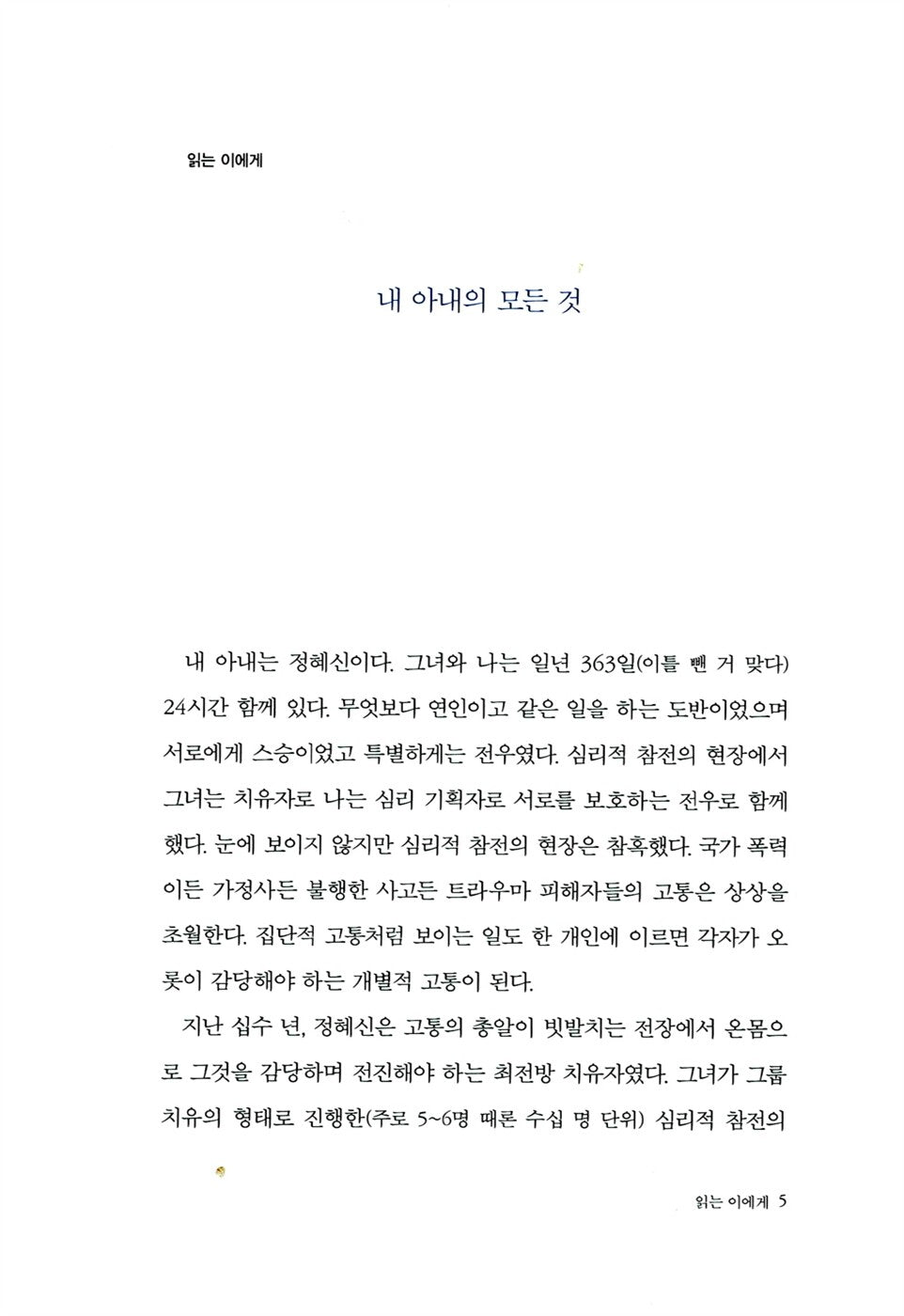 읽는 이에게

내 아내의 모든 것

내 아내는 정혜신이다. 그녀와 나는 일년 363일(이틀 뺀 거 맞다) 24시간 함께 있다. 무엇보다 연인이고 같은 일을 하는 도반이었으며 서로에게 스승이었고 특별하게는 전우였다. 심리적 참전의 현장에서 그녀는 치유자로 나는 심리 기획자로 서로를 보호하는 전우로 함께 했다. 눈에 보이지 않지만 심리적 참전의 현장은 참혹했다. 국가 폭력이든 가정사든 불행한 사고든 트라우마 피해자들의 고통은 상상을 초월한다. 집단적 고통처럼 보이는 일도 한 개인에 이르면 각자가 오롯이 감당해야 하는 개별적 고통이 된다.

지난 십수 년, 정혜신은 고통의 총알이 빗발치는 전장에서 온몸으로 그것을 감당하며 전진해야 하는 최전방 치유자였다. 그녀가 그룹 치유의 형태로 진행한(주로 5~6명 때론 수십 명 단위) 심리적 참전의

읽는 이에게 5